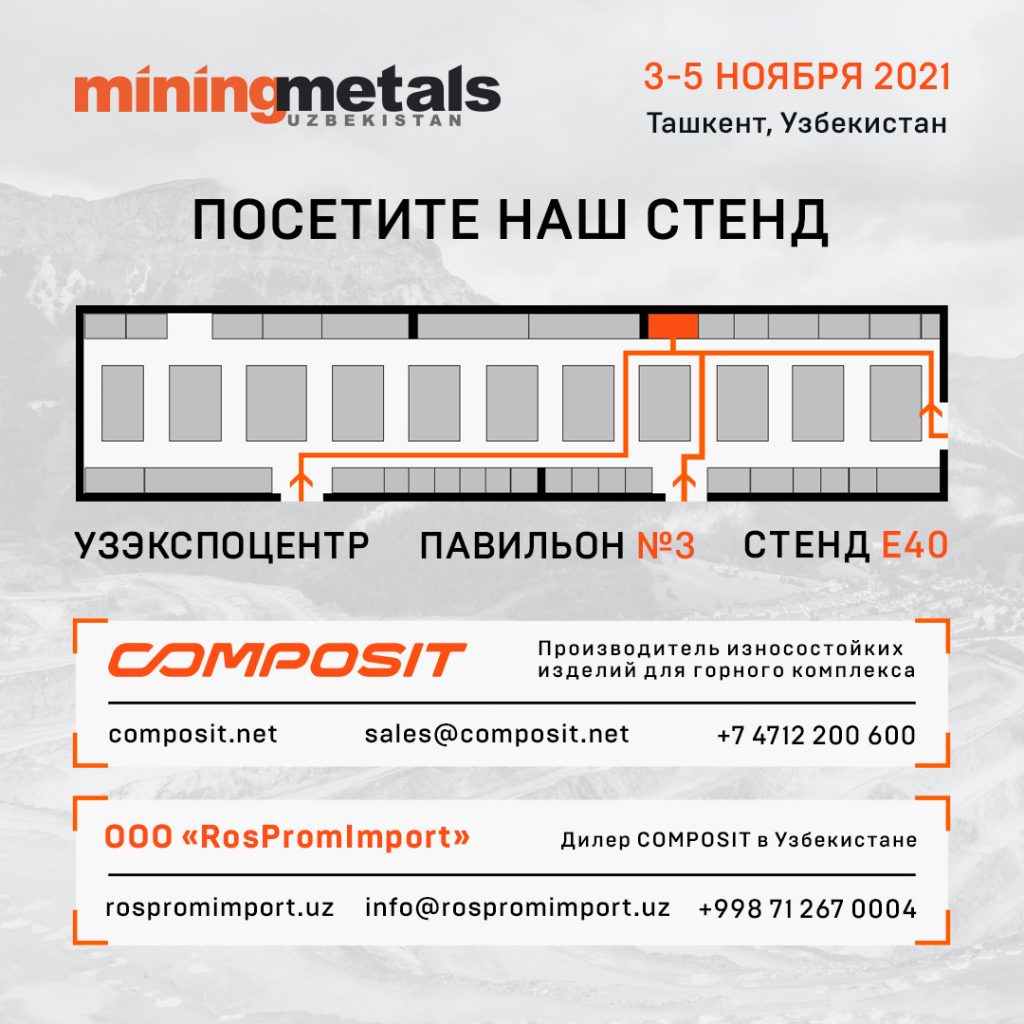 miningmetals
UZBEKISTAN

3-5 НОЯБРЯ 2021
Ташкент, Узбекистан

ПОСЕТИТЕ НАШ СТЕНД

УЗЭКСПОЦЕНТР ПАВИЛЬОН №3 СТЕНД E40

COMPOSIT
Производитель износостойких изделий для горного комплекса

composit.net sales@composit.net +7 4712 200 600

ООО «RosPromImport»
Дилер COMPOSIT в Узбекистане

rospromimport.uz info@rospromimport.uz +998 71 267 0004